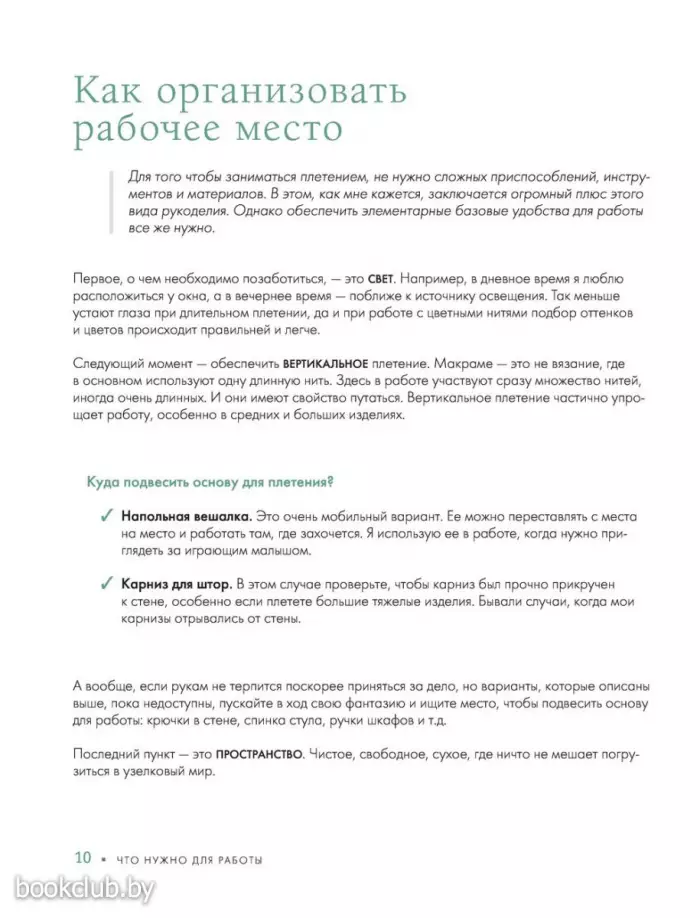 Как организовать рабочее место

Для того чтобы заниматься плетением, не нужно сложных приспособлений, инструментов и материалов. В этом, как мне кажется, заключается огромный плюс этого вида рукоделия. Однако обеспечить элементарные базовые удобства для работы все же нужно.

Первое, о чем необходимо позаботиться, — это СВЕТ. Например, в дневное время я люблю расположиться у окна, а в вечернее время — поближе к источнику освещения. Так меньше устают глаза при длительном плетении, да и при работе с цветными нитями подбор оттенков и цветов происходит правильней и легче.

Следующий момент — обеспечить ВЕРТИКАЛЬНОЕ плетение. Макраме — это не вязание, где в основном используют одну длинную нить. Здесь в работе участвуют сразу множество нитей, иногда очень длинных. И они имеют свойство путаться. Вертикальное плетение частично упрощает работу, особенно в средних и больших изделиях.

Куда подвесить основу для плетения?

✓ Напольная вешалка. Это очень мобильный вариант. Ее можно переставлять с места на место и работать там, где захочется. Я использую ее в работе, когда нужно приглядеть за играющим малышом.

✓ Карниз для штор. В этом случае проверьте, чтобы карниз был прочно прикручен к стене, особенно если плетете большие тяжелые изделия. Бывали случаи, когда мои карнизы отрывались от стены.

А вообще, если рукам не терпится поскорее приняться за дело, но варианты, которые описаны выше, пока недоступны, пускайте в ход свою фантазию и ищите место, чтобы подвесить основу для работы: крючки в стене, спинка стула, ручки шкафов и т.д.

Последний пункт — это ПРОСТРАНСТВО. Чистое, свободное, сухое, где ничто не мешает погрузиться в узелковый мир.

10 ▪ ЧТО НУЖНО ДЛЯ РАБОТЫ

bookclub.by